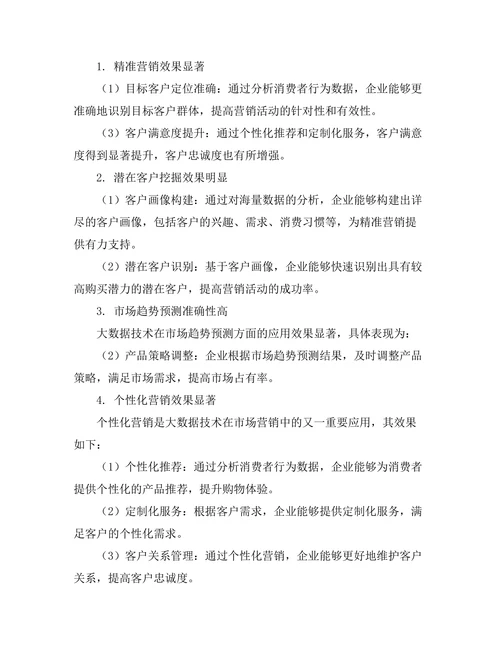 1. 精准营销效果显著

（1）目标客户定位准确：通过分析消费者行为数据，企业能够更准确地识别目标客户群体，提高营销活动的针对性和有效性。

（3）客户满意度提升：通过个性化推荐和定制化服务，客户满意度得到显著提升，客户忠诚度也有所增强。

2. 潜在客户挖掘效果明显

（1）客户画像构建：通过对海量数据的分析，企业能够构建出详尽的客户画像，包括客户的兴趣、需求、消费习惯等，为精准营销提供有力支持。

（2）潜在客户识别：基于客户画像，企业能够快速识别出具有较高购买潜力的潜在客户，提高营销活动的成功率。

3. 市场趋势预测准确性高

大数据技术在市场趋势预测方面的应用效果显著，具体表现为：

（2）产品策略调整：企业根据市场趋势预测结果，及时调整产品策略，满足市场需求，提高市场占有率。

4. 个性化营销效果显著

个性化营销是大数据技术在市场营销中的又一重要应用，其效果如下：

（1）个性化推荐：通过分析消费者行为数据，企业能够为消费者提供个性化的产品推荐，提升购物体验。

（2）定制化服务：根据客户需求，企业能够提供定制化服务，满足客户的个性化需求。

（3）客户关系管理：通过个性化营销，企业能够更好地维护客户关系，提高客户忠诚度。